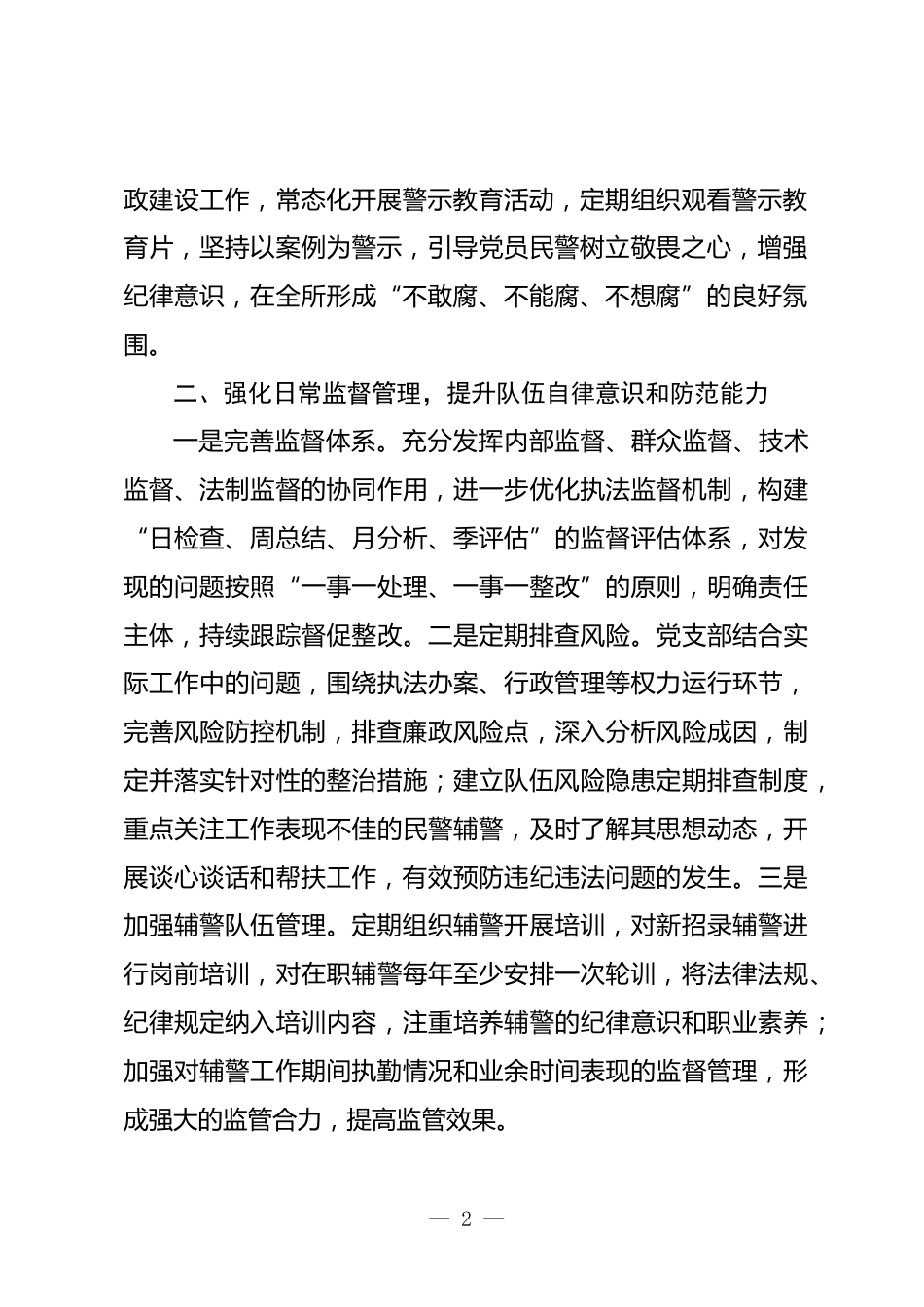 政建设工作，常态化开展警示教育活动，定期组织观看警示教育片，坚持以案例为警示，引导党员民警树立敬畏之心，增强纪律意识，在全所形成“不敢腐、不能腐、不想腐”的良好氛围。

二、强化日常监督管理，提升队伍自律意识和防范能力

一是完善监督体系。充分发挥内部监督、群众监督、技术监督、法制监督的协同作用，进一步优化执法监督机制，构建“日检查、周总结、月分析、季评估”的监督评估体系，对发现的问题按照“一事一处理、一事一整改”的原则，明确责任主体，持续跟踪督促整改。二是定期排查风险。党支部结合实际工作中的问题，围绕执法办案、行政管理等权力运行环节，完善风险防控机制，排查廉政风险点，深入分析风险成因，制定并落实针对性的整治措施；建立队伍风险隐患定期排查制度，重点关注工作表现不佳的民警辅警，及时了解其思想动态，开展谈心谈话和帮扶工作，有效预防违纪违法问题的发生。三是加强辅警队伍管理。定期组织辅警开展培训，对新招录辅警进行岗前培训，对在职辅警每年至少安排一次轮训，将法律法规、纪律规定纳入培训内容，注重培养辅警的纪律意识和职业素养；加强对辅警工作期间执勤情况和业余时间表现的监督管理，形成强大的监管合力，提高监管效果。

— 2 —